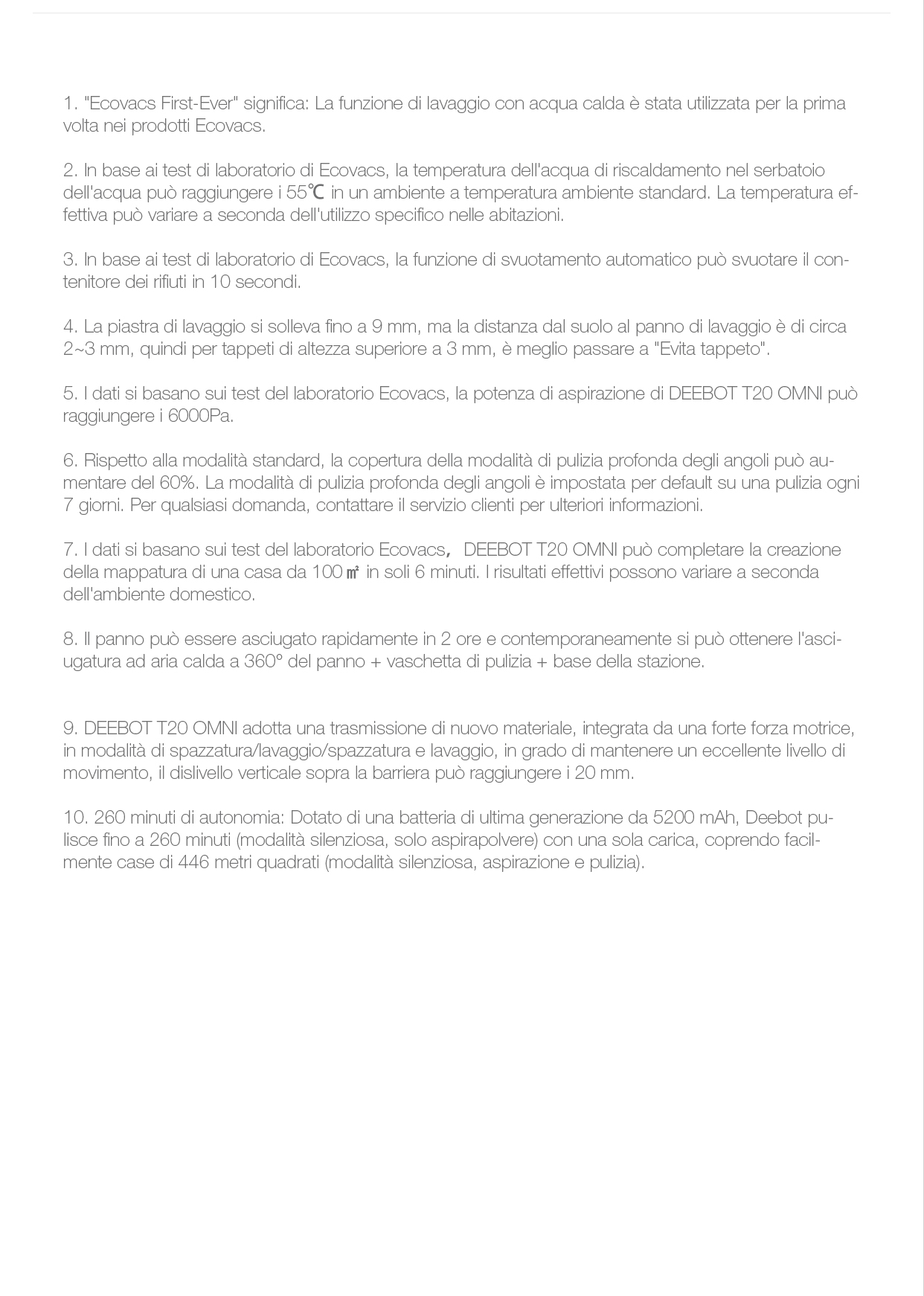 1. "Ecovacs First-Ever" significa: La funzione di lavaggio con acqua calda è stata utilizzata per la prima volta nei prodotti Ecovacs.

2. In base ai test di laboratorio di Ecovacs, la temperatura dell'acqua di riscaldamento nel serbatoio dell'acqua può raggiungere i 55℃ in un ambiente a temperatura ambiente standard. La temperatura effettiva può variare a seconda dell'utilizzo specifico nelle abitazioni.

3. In base ai test di laboratorio di Ecovacs, la funzione di svuotamento automatico può svuotare il contenitore dei rifiuti in 10 secondi.

4. La piastra di lavaggio si solleva fino a 9 mm, ma la distanza dal suolo al panno di lavaggio è di circa 2~3 mm, quindi per tappeti di altezza superiore a 3 mm, è meglio passare a "Evita tappeto".

5. I dati si basano sui test del laboratorio Ecovacs, la potenza di aspirazione di DEEBOT T20 OMNI può raggiungere i 6000Pa.

6. Rispetto alla modalità standard, la copertura della modalità di pulizia profonda degli angoli può aumentare del 60%. La modalità di pulizia profonda degli angoli è impostata per default su una pulizia ogni 7 giorni. Per qualsiasi domanda, contattare il servizio clienti per ulteriori informazioni.

7. I dati si basano sui test del laboratorio Ecovacs, DEEBOT T20 OMNI può completare la creazione della mappatura di una casa da 100㎡ in soli 6 minuti. I risultati effettivi possono variare a seconda dell'ambiente domestico.

8. Il panno può essere asciugato rapidamente in 2 ore e contemporaneamente si può ottenere l'asciugatura ad aria calda a 360° del panno + vaschetta di pulizia + base della stazione.

9. DEEBOT T20 OMNI adotta una trasmissione di nuovo materiale, integrata da una forte forza motrice, in modalità di spazzatura/lavaggio/spazzatura e lavaggio, in grado di mantenere un eccellente livello di movimento, il dislivello verticale sopra la barriera può raggiungere i 20 mm.

10. 260 minuti di autonomia: Dotato di una batteria di ultima generazione da 5200 mAh, Deebot pulisce fino a 260 minuti (modalità silenziosa, solo aspirapolvere) con una sola carica, coprendo facilmente case di 446 metri quadrati (modalità silenziosa, aspirazione e pulizia).